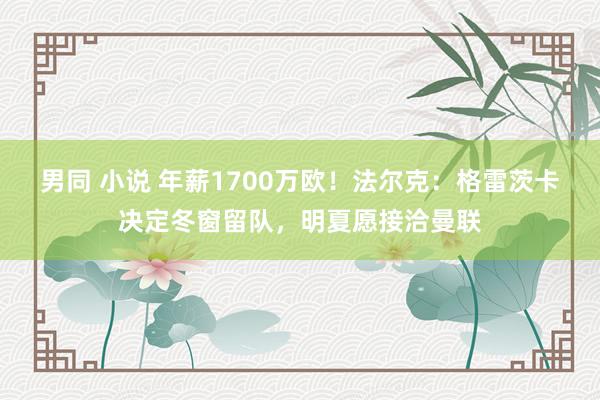 男同 小说 年薪1700万欧！法尔克：格雷茨卡决定冬窗留队，明夏愿接洽曼联